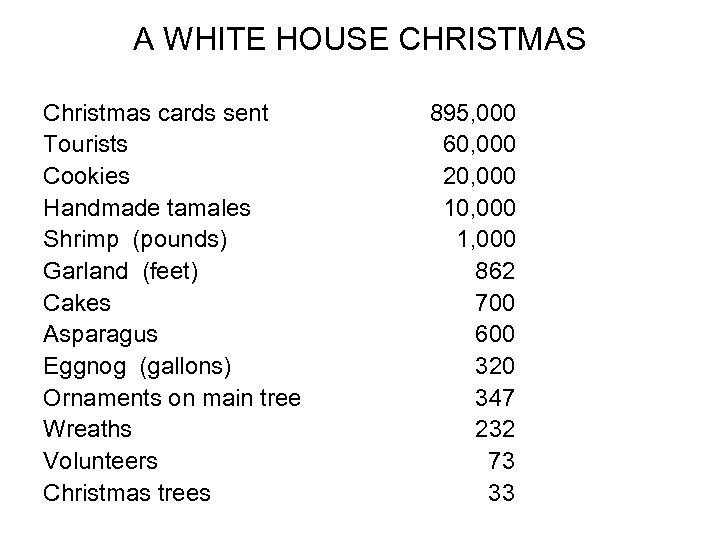 A WHITE HOUSE CHRISTMAS

| | |
|---|---|
| Christmas cards sent | 895,000 |
| Tourists | 60,000 |
| Cookies | 20,000 |
| Handmade tamales | 10,000 |
| Shrimp (pounds) | 1,000 |
| Garland (feet) | 862 |
| Cakes | 700 |
| Asparagus | 600 |
| Eggnog (gallons) | 320 |
| Ornaments on main tree | 347 |
| Wreaths | 232 |
| Volunteers | 73 |
| Christmas trees | 33 |